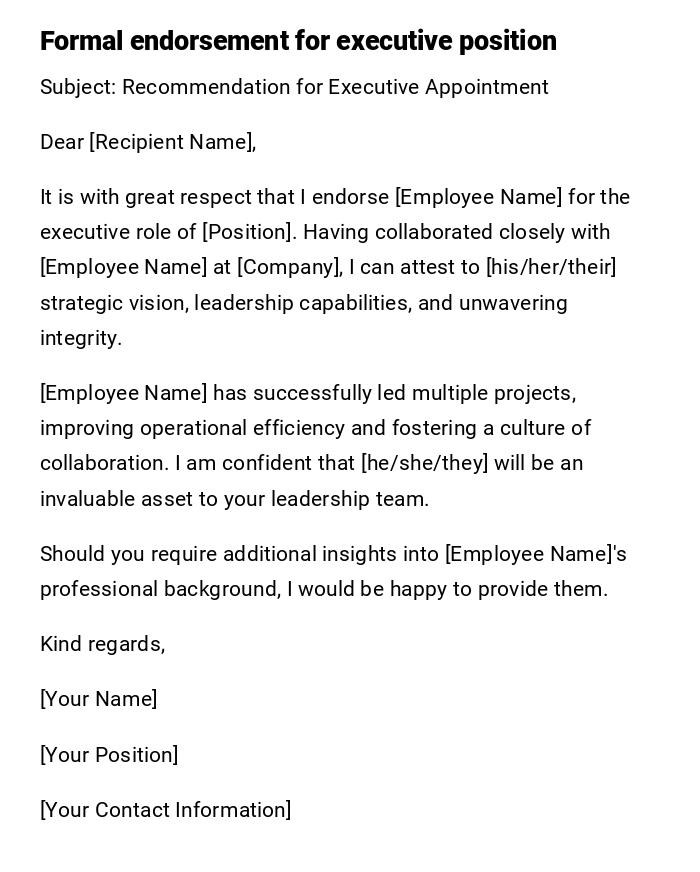 Formal endorsement for executive position

Subject: Recommendation for Executive Appointment

Dear [Recipient Name],

It is with great respect that I endorse [Employee Name] for the executive role of [Position]. Having collaborated closely with [Employee Name] at [Company], I can attest to [his/her/their] strategic vision, leadership capabilities, and unwavering integrity.

[Employee Name] has successfully led multiple projects, improving operational efficiency and fostering a culture of collaboration. I am confident that [he/she/they] will be an invaluable asset to your leadership team.

Should you require additional insights into [Employee Name]'s professional background, I would be happy to provide them.

Kind regards,

[Your Name]

[Your Position]

[Your Contact Information]